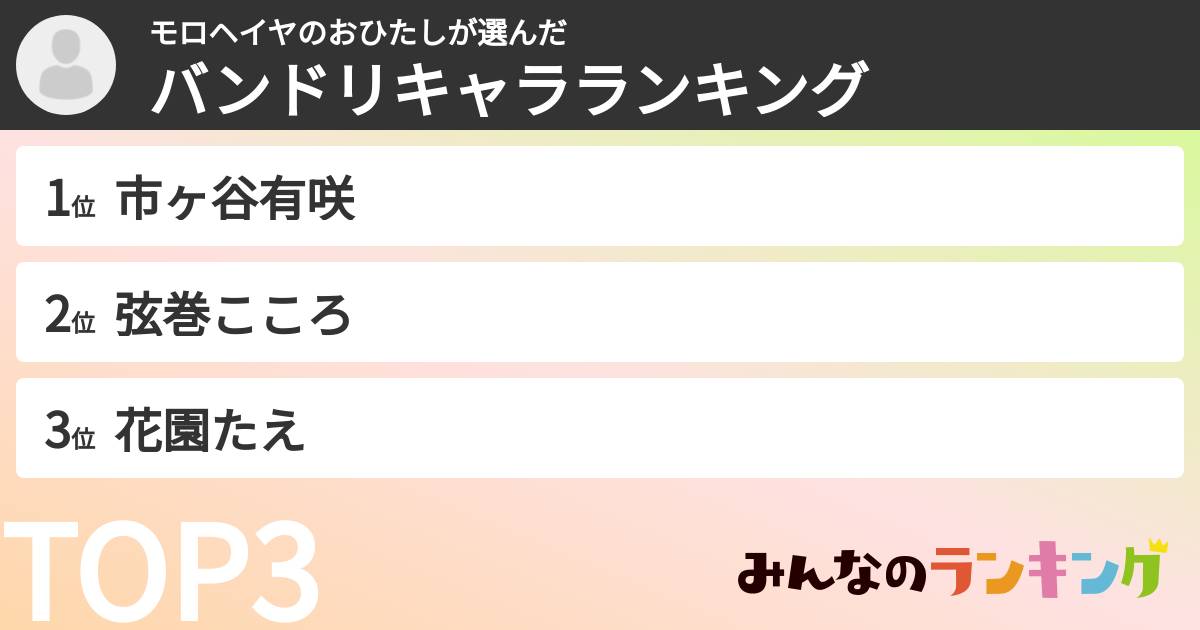 モロヘイヤのおひたしが選んだ
バンドリキャラランキング

1位 市ヶ谷有咲

2位 弦巻こころ

3位 花園たえ

TOP3

みんなのランキング